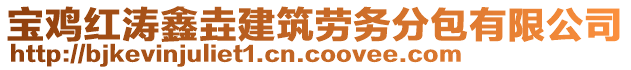 宝鸡红涛鑫垚建筑劳务分包有限公司
http://bjkevinjuliet1.cn.coovee.com